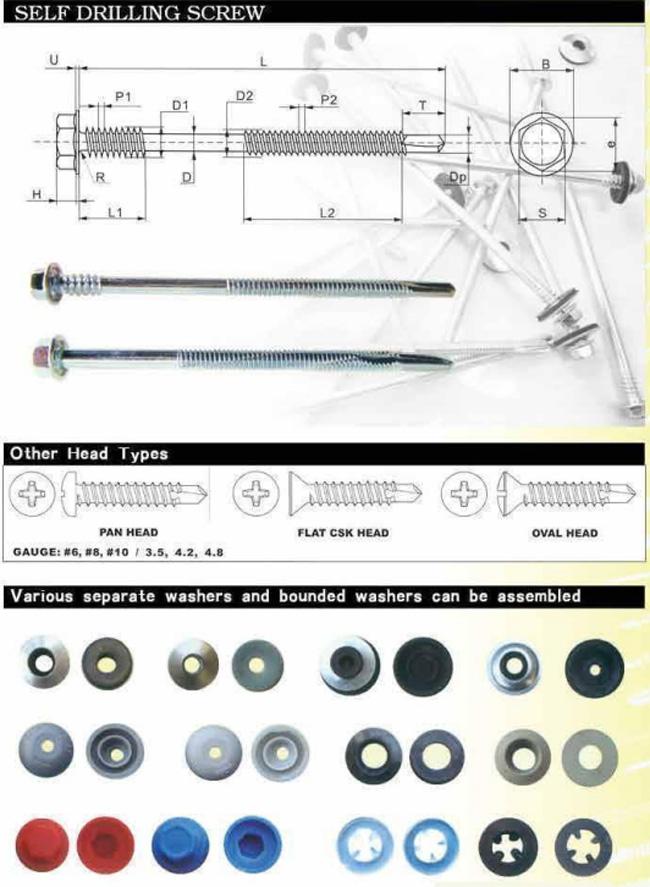 SELF DRILLING SCREW

U
L
B
P1
D1
D2
P2
T
e
R
D
Dp
H
L1
L2
S

Other Head Types

PAN HEAD
FLAT CSK HEAD
OVAL HEAD

GAUGE: #6, #8, #10 / 3.5, 4.2, 4.8

Various separate washers and bounded washers can be assembled